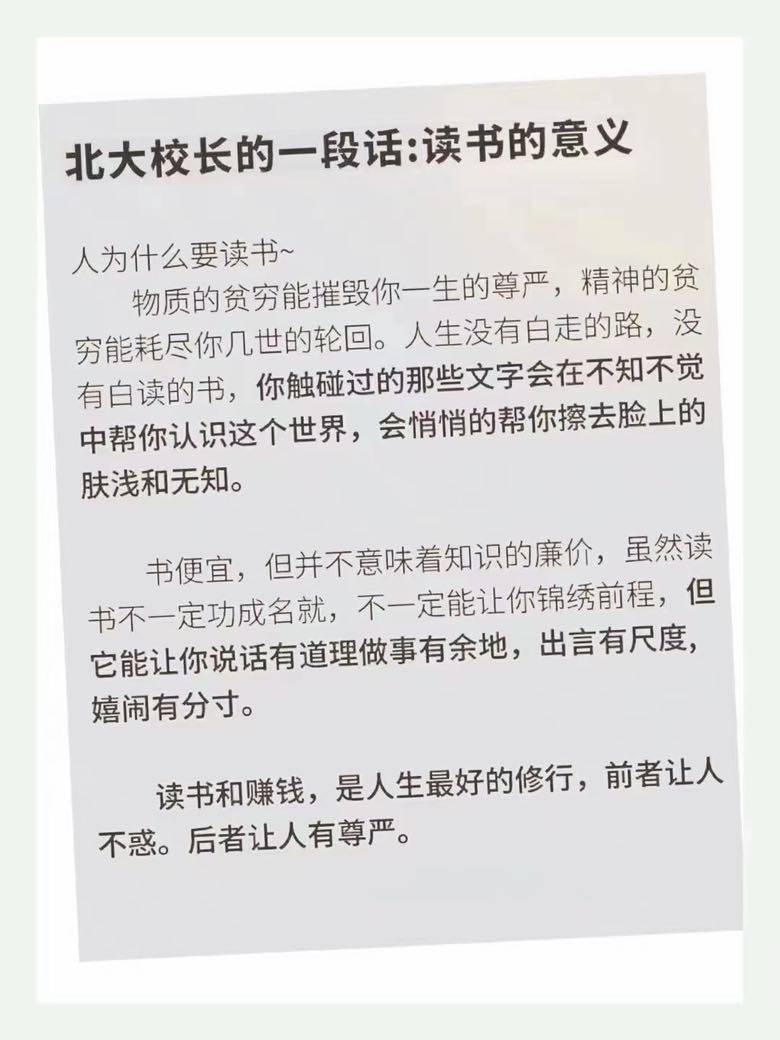 北大校长的一段话:读书的意义

人为什么要读书~

物质的贫穷能摧毁你一生的尊严，精神的贫穷能耗尽你几世的轮回。人生没有白走的路，没有白读的书，你触碰过的那些文字会在不知不觉中帮你认识这个世界，会悄悄的帮你擦去脸上的肤浅和无知。

书便宜，但并不意味着知识的廉价，虽然读书不一定功成名就，不一定能让你锦绣前程，但它能让你说话有道理做事有余地，出言有尺度，嬉闹有分寸。

读书和赚钱，是人生最好的修行，前者让人不惑。后者让人有尊严。